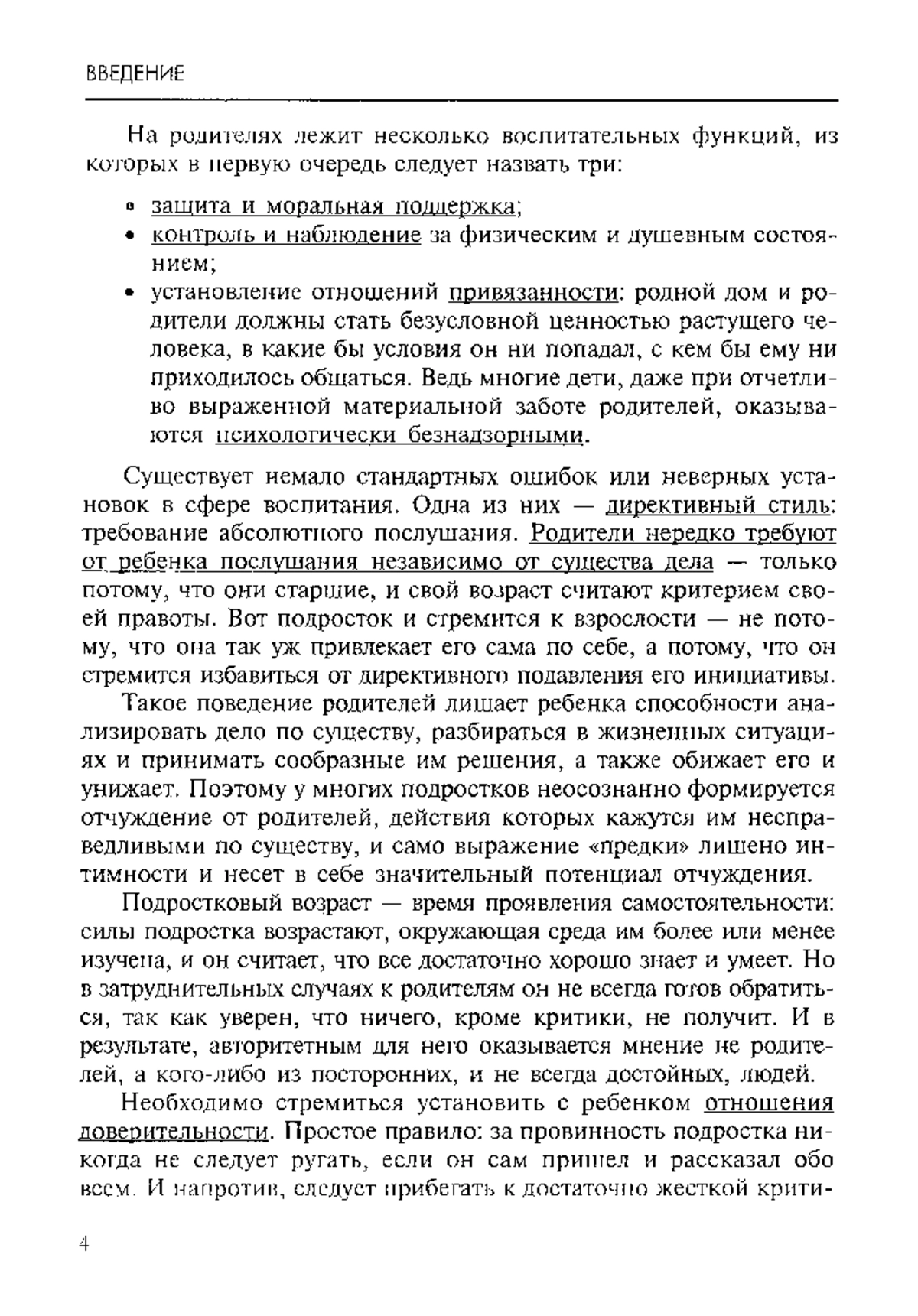 ВВЕДЕНИЕ

На родителях лежит несколько воспитательных функций, из которых в первую очередь следует назвать три:

• защита и моральная поддержка;
• контроль и наблюдение за физическим и душевным состоянием;
• установление отношений привязанности: родной дом и родители должны стать безусловной ценностью растущего человека, в какие бы условия он ни попадал, с кем бы ему ни приходилось общаться. Ведь многие дети, даже при отчетливо выраженной материальной заботе родителей, оказываются психологически безнадзорными.

Существует немало стандартных ошибок или неверных установок в сфере воспитания. Одна из них — директивный стиль: требование абсолютного послушания. Родители нередко требуют от ребенка послушания независимо от существа дела — только потому, что они старшие, и свой возраст считают критерием своей правоты. Вот подросток и стремится к взрослости — не потому, что она так уж привлекает его сама по себе, а потому, что он стремится избавиться от директивного подавления его инициативы.

Такое поведение родителей лишает ребенка способности анализировать дело по существу, разбираться в жизненных ситуациях и принимать сообразные им решения, а также обижает его и унижает. Поэтому у многих подростков неосознанно формируется отчуждение от родителей, действия которых кажутся им несправедливыми по существу, и само выражение «предки» лишено интимности и несет в себе значительный потенциал отчуждения.

Подростковый возраст — время проявления самостоятельности: силы подростка возрастают, окружающая среда им более или менее изучена, и он считает, что все достаточно хорошо знает и умеет. Но в затруднительных случаях к родителям он не всегда готов обратиться, так как уверен, что ничего, кроме критики, не получит. И в результате, авторитетным для него оказывается мнение не родителей, а кого-либо из посторонних, и не всегда достойных, людей.

Необходимо стремиться установить с ребенком отношения доверительности. Простое правило: за провинность подростка никогда не следует ругать, если он сам пришел и рассказал обо всем. И напротив, следует прибегать к достаточно жесткой крити-

4